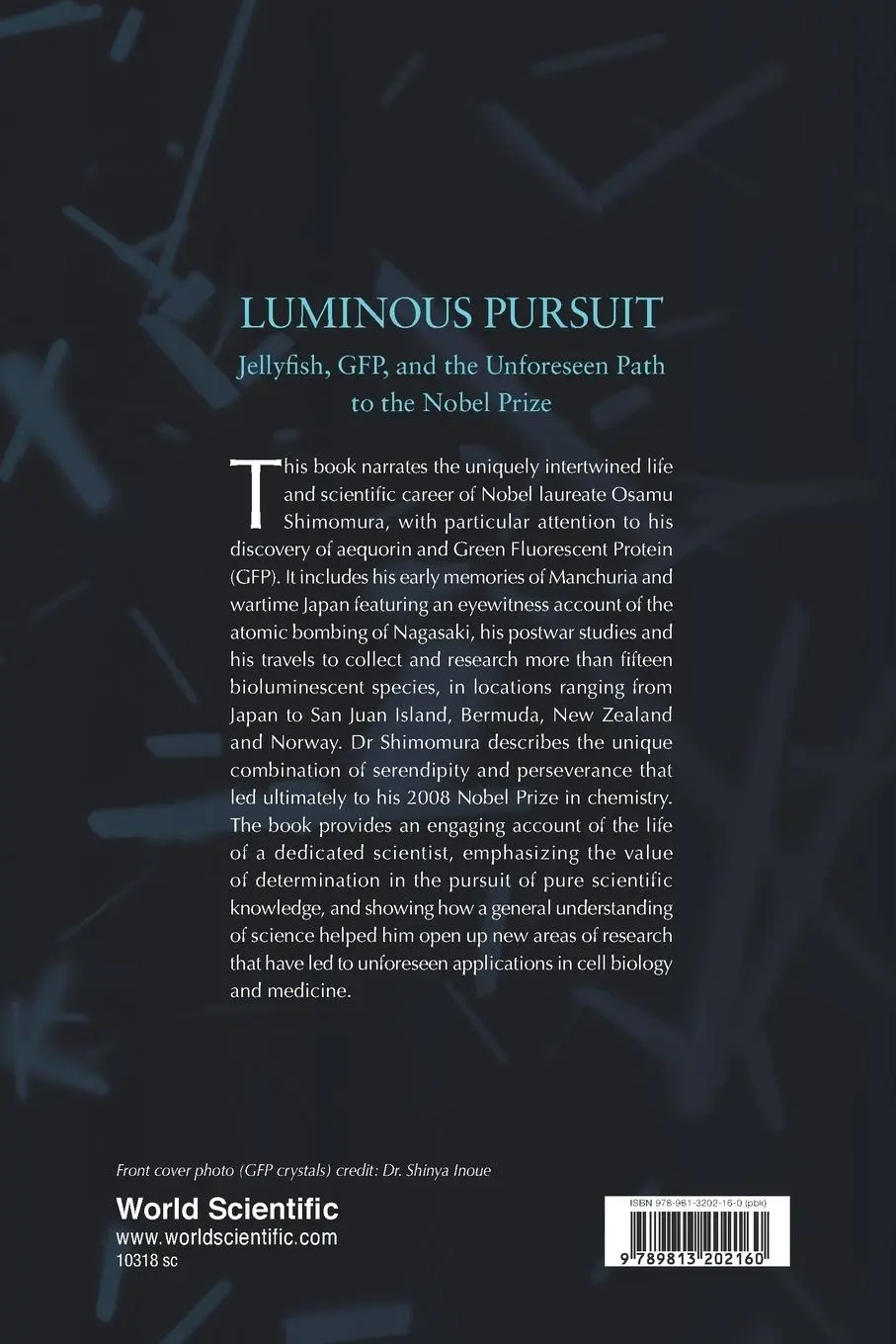 LUMINOUS PURSUIT

Jellyfish, GFP, and the Unforeseen Path to the Nobel Prize

This book narrates the uniquely intertwined life and scientific career of Nobel laureate Osamu Shimomura, with particular attention to his discovery of aequorin and Green Fluorescent Protein (GFP). It includes his early memories of Manchuria and wartime Japan featuring an eyewitness account of the atomic bombing of Nagasaki, his postwar studies and his travels to collect and research more than fifteen bioluminescent species, in locations ranging from Japan to San Juan Island, Bermuda, New Zealand and Norway. Dr Shimomura describes the unique combination of serendipity and perseverance that led ultimately to his 2008 Nobel Prize in chemistry. The book provides an engaging account of the life of a dedicated scientist, emphasizing the value of determination in the pursuit of pure scientific knowledge, and showing how a general understanding of science helped him open up new areas of research that have led to unforeseen applications in cell biology and medicine.

Front cover photo (GFP crystals) credit: Dr. Shinya Inoue

World Scientific
www.worldscientific.com
10318 sc

ISBN 978-981-3202-16-0 (pbk)

9 789813 202160